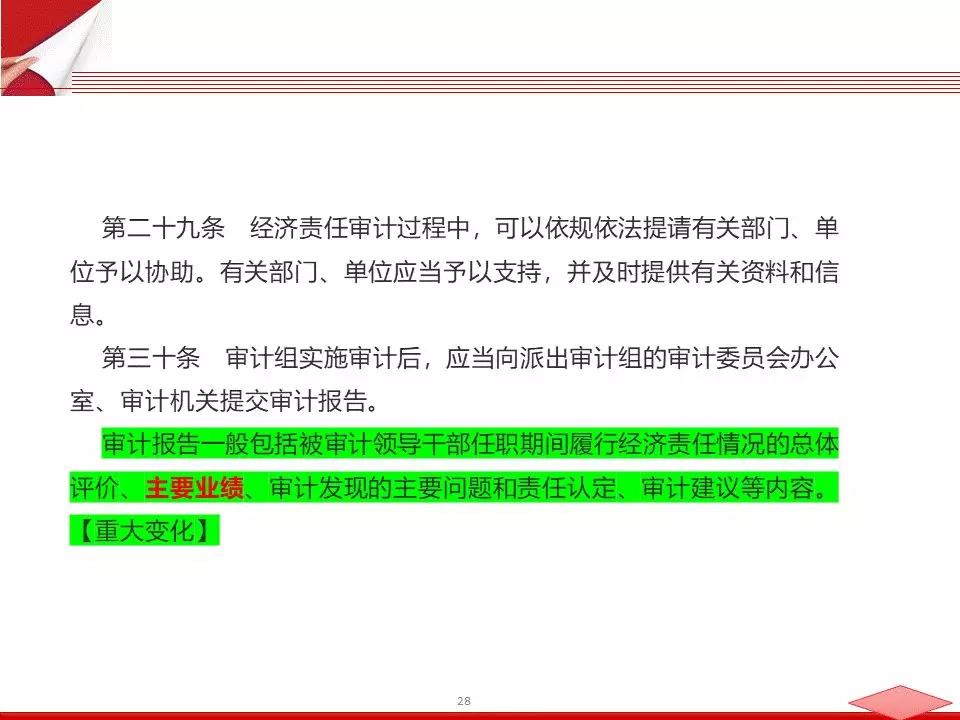 第二十九条　经济责任审计过程中，可以依规依法提请有关部门、单位予以协助。有关部门、单位应当予以支持，并及时提供有关资料和信息。

第三十条　审计组实施审计后，应当向派出审计组的审计委员会办公室、审计机关提交审计报告。

审计报告一般包括被审计领导干部任职期间履行经济责任情况的总体评价、主要业绩、审计发现的主要问题和责任认定、审计建议等内容。【重大变化】

28